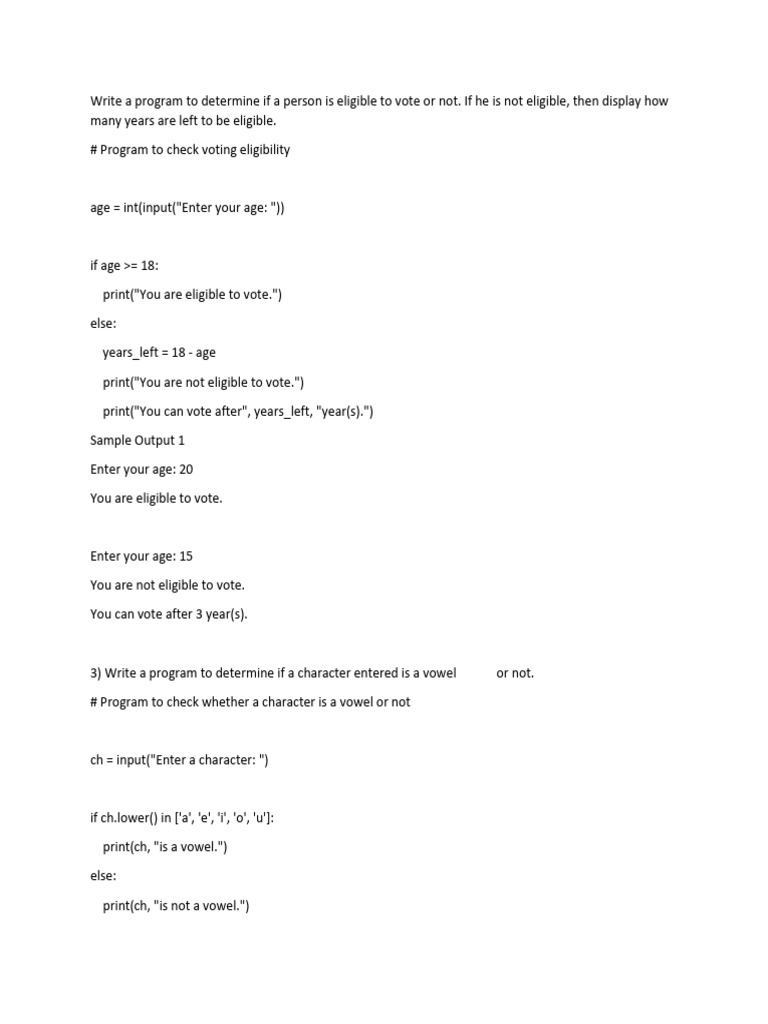 Write a program to determine if a person is eligible to vote or not. If he is not eligible, then display how many years are left to be eligible.

# Program to check voting eligibility

age = int(input("Enter your age: "))

if age >= 18:
    print("You are eligible to vote.")
else:
    years_left = 18 - age
    print("You are not eligible to vote.")
    print("You can vote after", years_left, "year(s).")

Sample Output 1

Enter your age: 20

You are eligible to vote.

Enter your age: 15

You are not eligible to vote.

You can vote after 3 year(s).

3) Write a program to determine if a character entered is a vowel or not.

# Program to check whether a character is a vowel or not

ch = input("Enter a character: ")

if ch.lower() in ['a', 'e', 'i', 'o', 'u']:
    print(ch, "is a vowel.")
else:
    print(ch, "is not a vowel.")